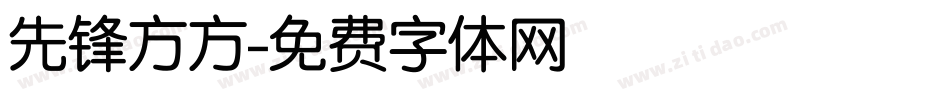 先锋方方-免费字体网

www.zitidao.com